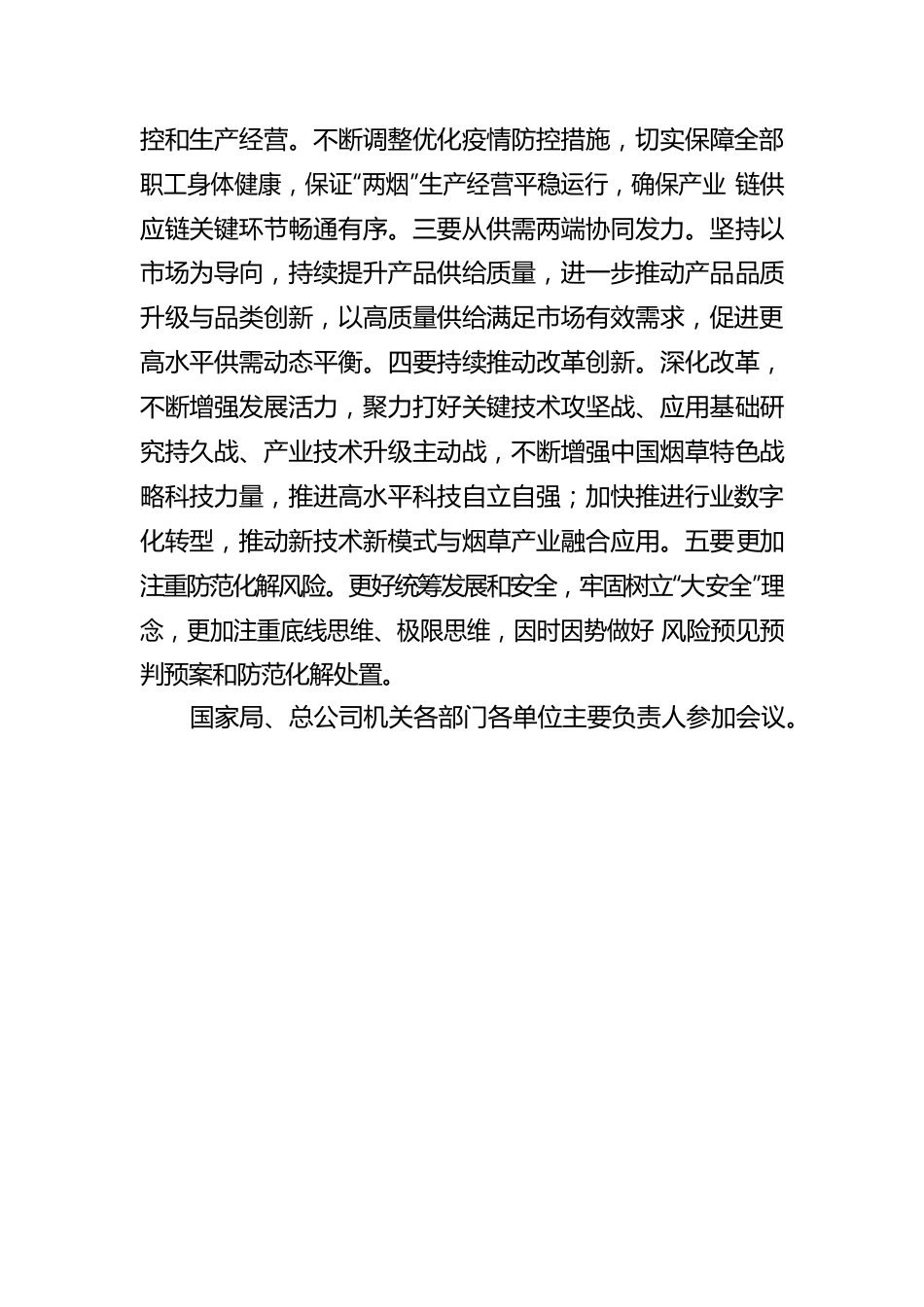 控和生产经营。不断调整优化疫情防控措施，切实保障全部职工身体健康，保证“两烟”生产经营平稳运行，确保产业 链供应链关键环节畅通有序。三要从供需两端协同发力。坚持以市场为导向，持续提升产品供给质量，进一步推动产品品质升级与品类创新，以高质量供给满足市场有效需求，促进更高水平供需动态平衡。四要持续推动改革创新。深化改革，不断增强发展活力，聚力打好关键技术攻坚战、应用基础研究持久战、产业技术升级主动战，不断增强中国烟草特色战略科技力量，推进高水平科技自立自强；加快推进行业数字化转型，推动新技术新模式与烟草产业融合应用。五要更加注重防范化解风险。更好统筹发展和安全，牢固树立“大安全”理念，更加注重底线思维、极限思维，因时因势做好 风险预见预判预案和防范化解处置。

国家局、总公司机关各部门各单位主要负责人参加会议。